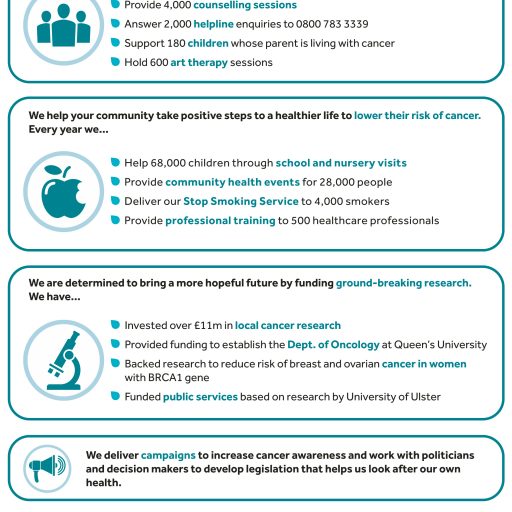 Provide 4,000 counselling sessions

Answer 2,000 helpline enquiries to 0800 783 3339

Support 180 children whose parent is living with cancer

Hold 600 art therapy sessions

We help your community take positive steps to a healthier life to lower their risk of cancer. Every year we...

Help 68,000 children through school and nursery visits

Provide community health events for 28,000 people

Deliver our Stop Smoking Service to 4,000 smokers

Provide professional training to 500 healthcare professionals

We are determined to bring a more hopeful future by funding ground-breaking research. We have...

Invested over £11m in local cancer research

Provided funding to establish the Dept. of Oncology at Queen's University

Backed research to reduce risk of breast and ovarian cancer in women with BRCA1 gene

Funded public services based on research by University of Ulster

We deliver campaigns to increase cancer awareness and work with politicians and decision makers to develop legislation that helps us look after our own health.